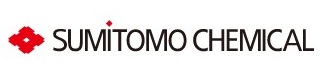 SUMITOMO CHEMICAL